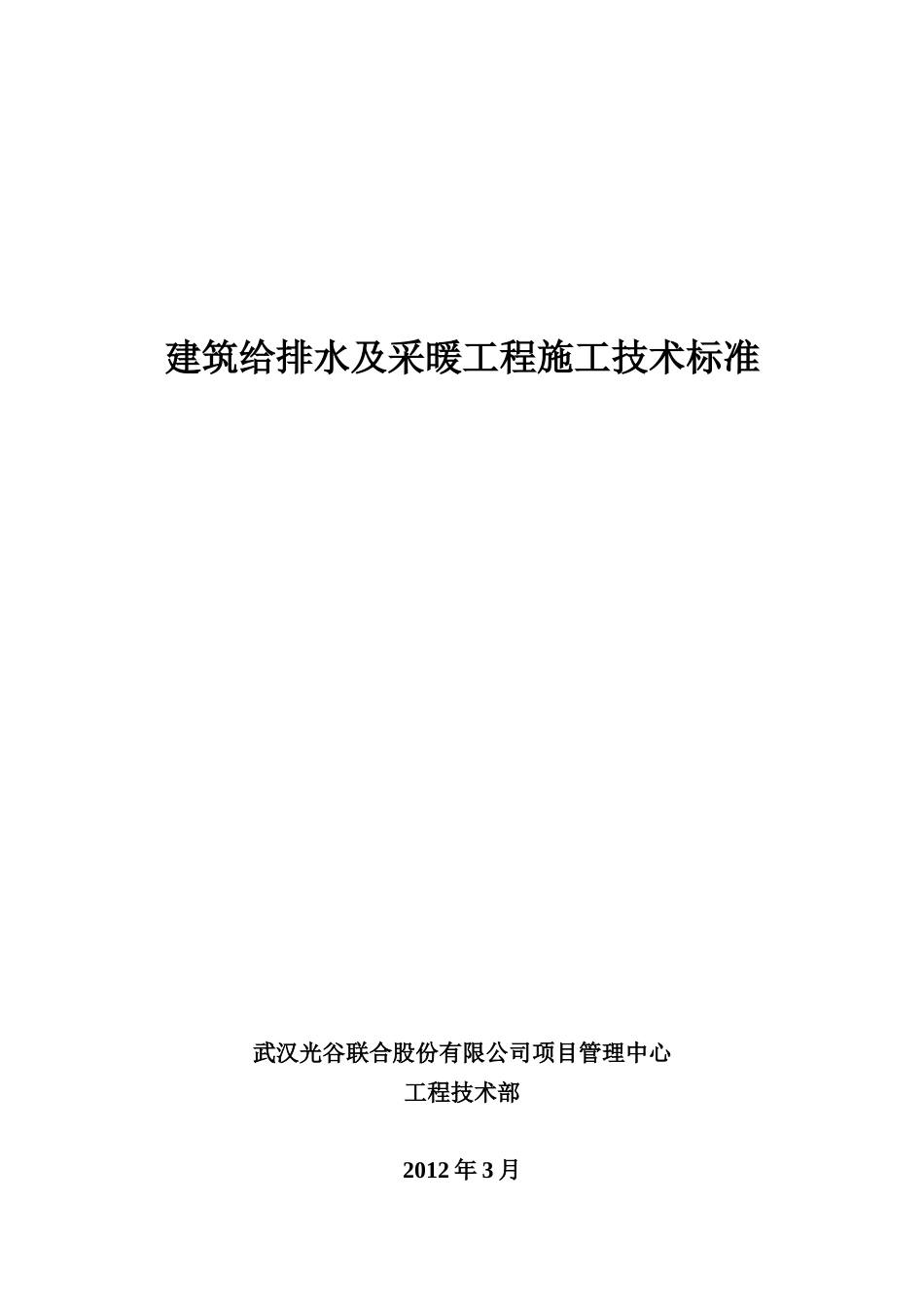 建筑给排水及采暖工程施工技术标准

武汉光谷联合股份有限公司项目管理中心
工程技术部

2012 年 3 月